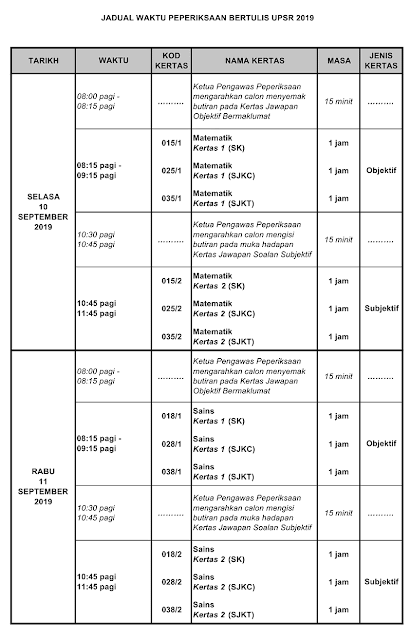 JADUAL WAKTU PEPERIKSAAN BERTULIS UPSR 2019

| TARIKH | WAKTU | KOD KERTAS | NAMA KERTAS | MASA | JENIS KERTAS |
|---|---|---|---|---|---|
| SELASA 10 SEPTEMBER 2019 | 08:00 pagi - 08:15 pagi | .......... | Ketua Pengawas Peperiksaan mengarahkan calon menyemak butiran pada Kertas Jawapan Objektif Bermaklumat | 15 minit | .......... |
| | 08:15 pagi - 09:15 pagi | 015/1 | Matematik Kertas 1 (SK) | 1 jam | Objektif |
| | | 025/1 | Matematik Kertas 1 (SJKC) | 1 jam | |
| | | 035/1 | Matematik Kertas 1 (SJKT) | 1 jam | |
| | 10:30 pagi 10:45 pagi | .......... | Ketua Pengawas Peperiksaan mengarahkan calon mengisi butiran pada muka hadapan Kertas Jawapan Soalan Subjektif | 15 minit | .......... |
| | 10:45 pagi 11:45 pagi | 015/2 | Matematik Kertas 2 (SK) | 1 jam | Subjektif |
| | | 025/2 | Matematik Kertas 2 (SJKC) | 1 jam | |
| | | 035/2 | Matematik Kertas 2 (SJKT) | 1 jam | |
| RABU 11 SEPTEMBER 2019 | 08:00 pagi - 08:15 pagi | .......... | Ketua Pengawas Peperiksaan mengarahkan calon menyemak butiran pada Kertas Jawapan Objektif Bermaklumat | 15 minit | .......... |
| | 08:15 pagi - 09:15 pagi | 018/1 | Sains Kertas 1 (SK) | 1 jam | Objektif |
| | | 028/1 | Sains Kertas 1 (SJKC) | 1 jam | |
| | | 038/1 | Sains Kertas 1 (SJKT) | 1 jam | |
| | 10:30 pagi 10:45 pagi | .......... | Ketua Pengawas Peperiksaan mengarahkan calon mengisi butiran pada muka hadapan Kertas Jawapan Soalan Subjektif | 15 minit | .......... |
| | 10:45 pagi 11:45 pagi | 018/2 | Sains Kertas 2 (SK) | 1 jam | Subjektif |
| | | 028/2 | Sains Kertas 2 (SJKC) | 1 jam | |
| | | 038/2 | Sains Kertas 2 (SJKT) | 1 jam | |